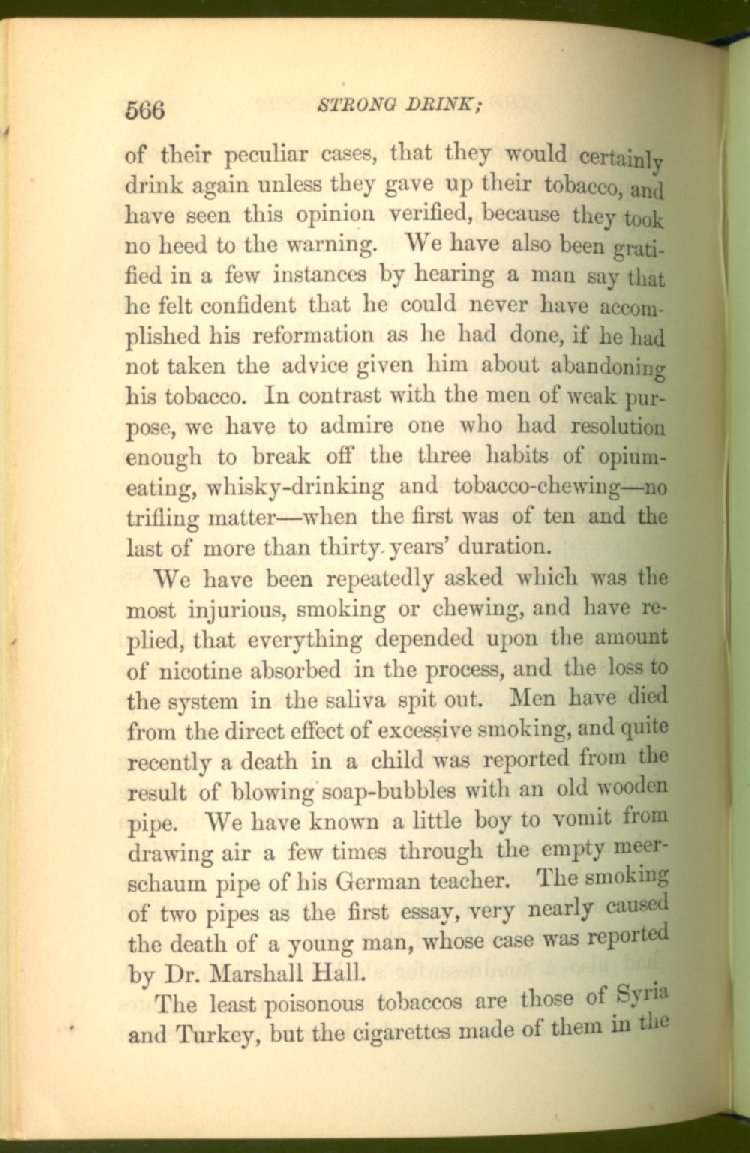 566 STRONG DRINK;

of their peculiar cases, that they would certainly drink again unless they gave up their tobacco, and have seen this opinion verified, because they took no heed to the warning. We have also been gratified in a few instances by hearing a man say that he felt confident that he could never have accomplished his reformation as he had done, if he had not taken the advice given him about abandoning his tobacco. In contrast with the men of weak purpose, we have to admire one who had resolution enough to break off the three habits of opium-eating, whisky-drinking and tobacco-chewing—no trifling matter—when the first was of ten and the last of more than thirty years' duration.

We have been repeatedly asked which was the most injurious, smoking or chewing, and have replied, that everything depended upon the amount of nicotine absorbed in the process, and the loss to the system in the saliva spit out. Men have died from the direct effect of excessive smoking, and quite recently a death in a child was reported from the result of blowing soap-bubbles with an old wooden pipe. We have known a little boy to vomit from drawing air a few times through the empty meerschaum pipe of his German teacher. The smoking of two pipes as the first essay, very nearly caused the death of a young man, whose case was reported by Dr. Marshall Hall.

The least poisonous tobaccos are those of Syria and Turkey, but the cigarettes made of them in the